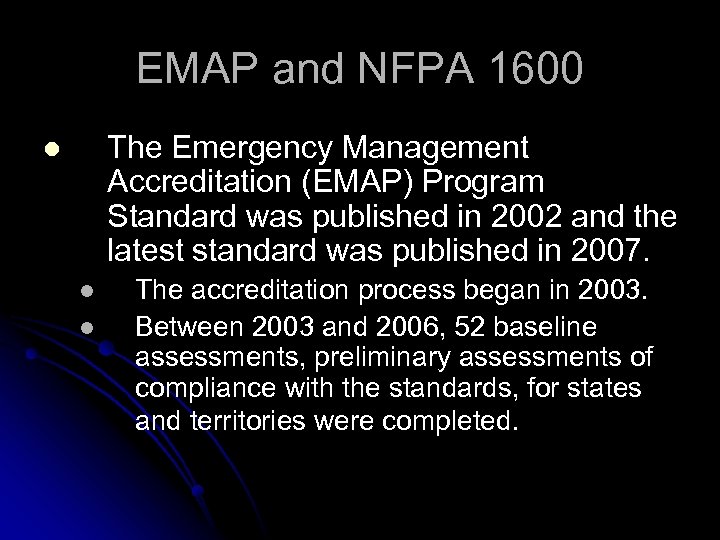 EMAP and NFPA 1600

- The Emergency Management Accreditation (EMAP) Program Standard was published in 2002 and the latest standard was published in 2007.
  - The accreditation process began in 2003.
  - Between 2003 and 2006, 52 baseline assessments, preliminary assessments of compliance with the standards, for states and territories were completed.